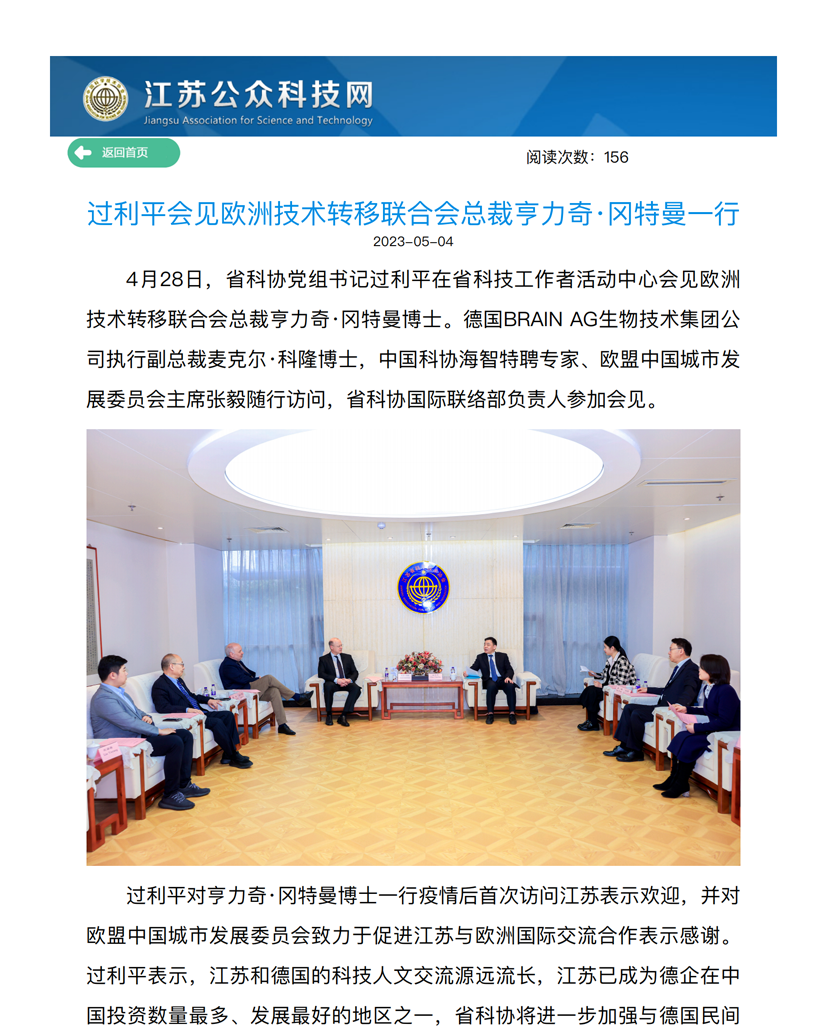 江苏公众科技网
Jiangsu Association for Science and Technology

返回首页

阅读次数：156

过利平会见欧洲技术转移联合会总裁亨力奇·冈特曼一行

2023-05-04

4月28日，省科协党组书记过利平在省科技工作者活动中心会见欧洲技术转移联合会总裁亨力奇·冈特曼博士。德国BRAIN AG生物技术集团公司执行副总裁麦克尔·科隆博士，中国科协海智特聘专家、欧盟中国城市发展委员会主席张毅随行访问，省科协国际联络部负责人参加会见。

过利平对亨力奇·冈特曼博士一行疫情后首次访问江苏表示欢迎，并对欧盟中国城市发展委员会致力于促进江苏与欧洲国际交流合作表示感谢。过利平表示，江苏和德国的科技人文交流源远流长，江苏已成为德企在中国投资数量最多、发展最好的地区之一，省科协将进一步加强与德国民间